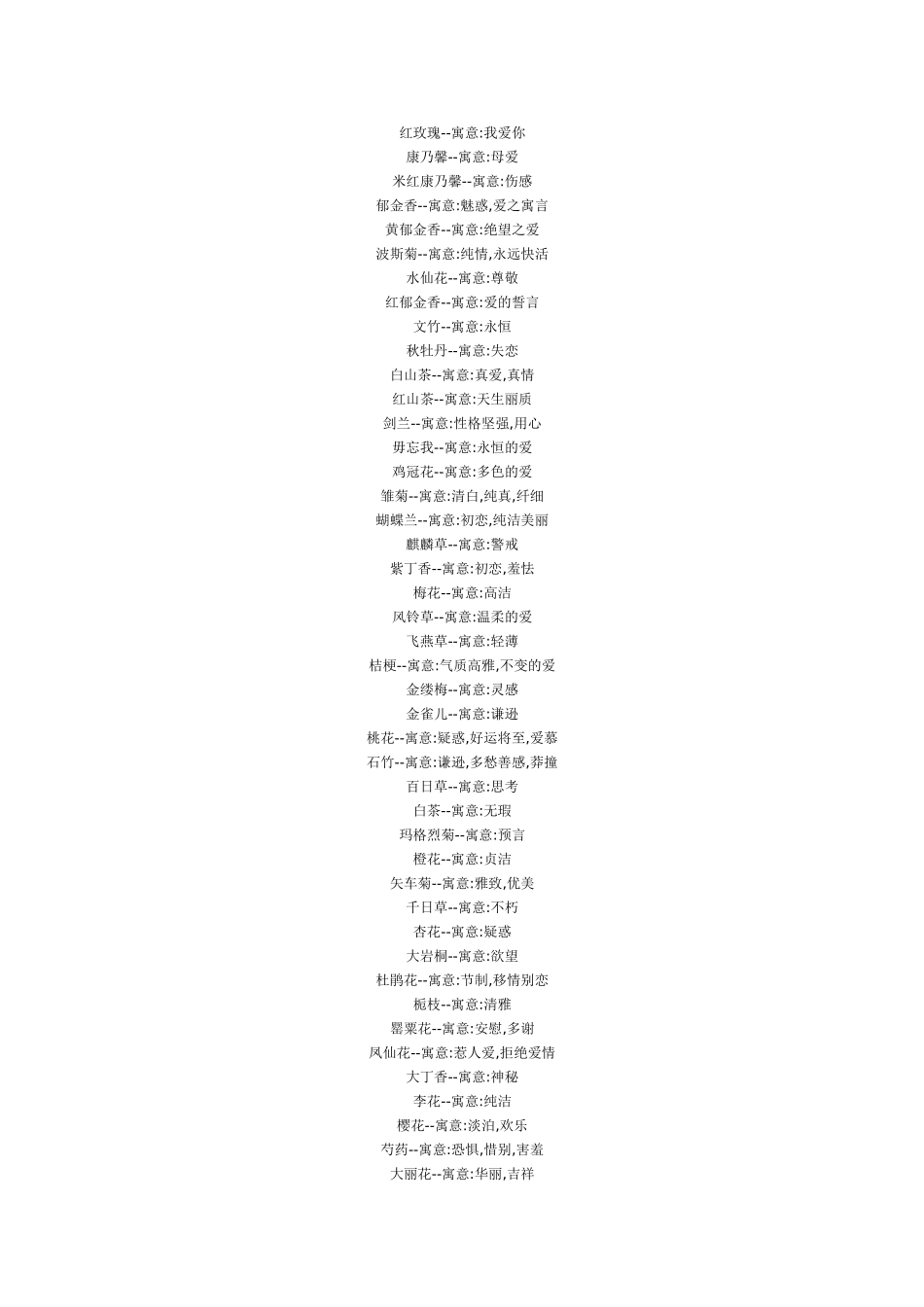 红玫瑰--寓意:我爱你
康乃馨--寓意:母爱
米红康乃馨--寓意:伤感
郁金香--寓意:魅惑,爱之寓言
黄郁金香--寓意:绝望之爱
波斯菊--寓意:纯情,永远快活
水仙花--寓意:尊敬
红郁金香--寓意:爱的誓言
文竹--寓意:永恒
秋牡丹--寓意:失恋
白山茶--寓意:真爱,真情
红山茶--寓意:天生丽质
剑兰--寓意:性格坚强,用心
毋忘我--寓意:永恒的爱
鸡冠花--寓意:多色的爱
雏菊--寓意:清白,纯真,纤细
蝴蝶兰--寓意:初恋,纯洁美丽
麒麟草--寓意:警戒
紫丁香--寓意:初恋,羞怯
梅花--寓意:高洁
风铃草--寓意:温柔的爱
飞燕草--寓意:轻薄
桔梗--寓意:气质高雅,不变的爱
金缕梅--寓意:灵感
金雀儿--寓意:谦逊
桃花--寓意:疑惑,好运将至,爱慕
石竹--寓意:谦逊,多愁善感,莽撞
百日草--寓意:思考
白茶--寓意:无瑕
玛格烈菊--寓意:预言
橙花--寓意:贞洁
矢车菊--寓意:雅致,优美
千日草--寓意:不朽
杏花--寓意:疑惑
大岩桐--寓意:欲望
杜鹃花--寓意:节制,移情别恋
栀枝--寓意:清雅
罂粟花--寓意:安慰,多谢
凤仙花--寓意:惹人爱,拒绝爱情
大丁香--寓意:神秘
李花--寓意:纯洁
樱花--寓意:淡泊,欢乐
芍药--寓意:恐惧,惜别,害羞
大丽花--寓意:华丽,吉祥